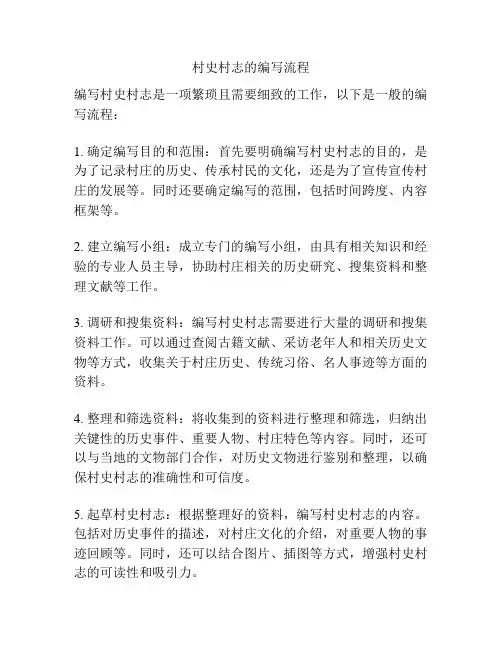 村史村志的编写流程

编写村史村志是一项繁琐且需要细致的工作，以下是一般的编写流程：

1. 确定编写目的和范围：首先要明确编写村史村志的目的，是为了记录村庄的历史、传承村民的文化，还是为了宣传宣传村庄的发展等。同时还要确定编写的范围，包括时间跨度、内容框架等。

2. 建立编写小组：成立专门的编写小组，由具有相关知识和经验的专业人员主导，协助村庄相关的历史研究、搜集资料和整理文献等工作。

3. 调研和搜集资料：编写村史村志需要进行大量的调研和搜集资料工作。可以通过查阅古籍文献、采访老年人和相关历史文物等方式，收集关于村庄历史、传统习俗、名人事迹等方面的资料。

4. 整理和筛选资料：将收集到的资料进行整理和筛选，归纳出关键性的历史事件、重要人物、村庄特色等内容。同时，还可以与当地的文物部门合作，对历史文物进行鉴别和整理，以确保村史村志的准确性和可信度。

5. 起草村史村志：根据整理好的资料，编写村史村志的内容。包括对历史事件的描述，对村庄文化的介绍，对重要人物的事迹回顾等。同时，还可以结合图片、插图等方式，增强村史村志的可读性和吸引力。